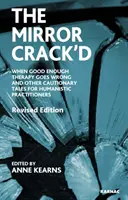 THE MIRROR CRACK'D

WHEN GOOD ENOUGH THERAPY GOES WRONG AND OTHER CAUTIONARY TALES FOR HUMANISTIC PRACTITIONERS

Revised Edition

EDITED BY
ANNE KEARNS

KARNAC